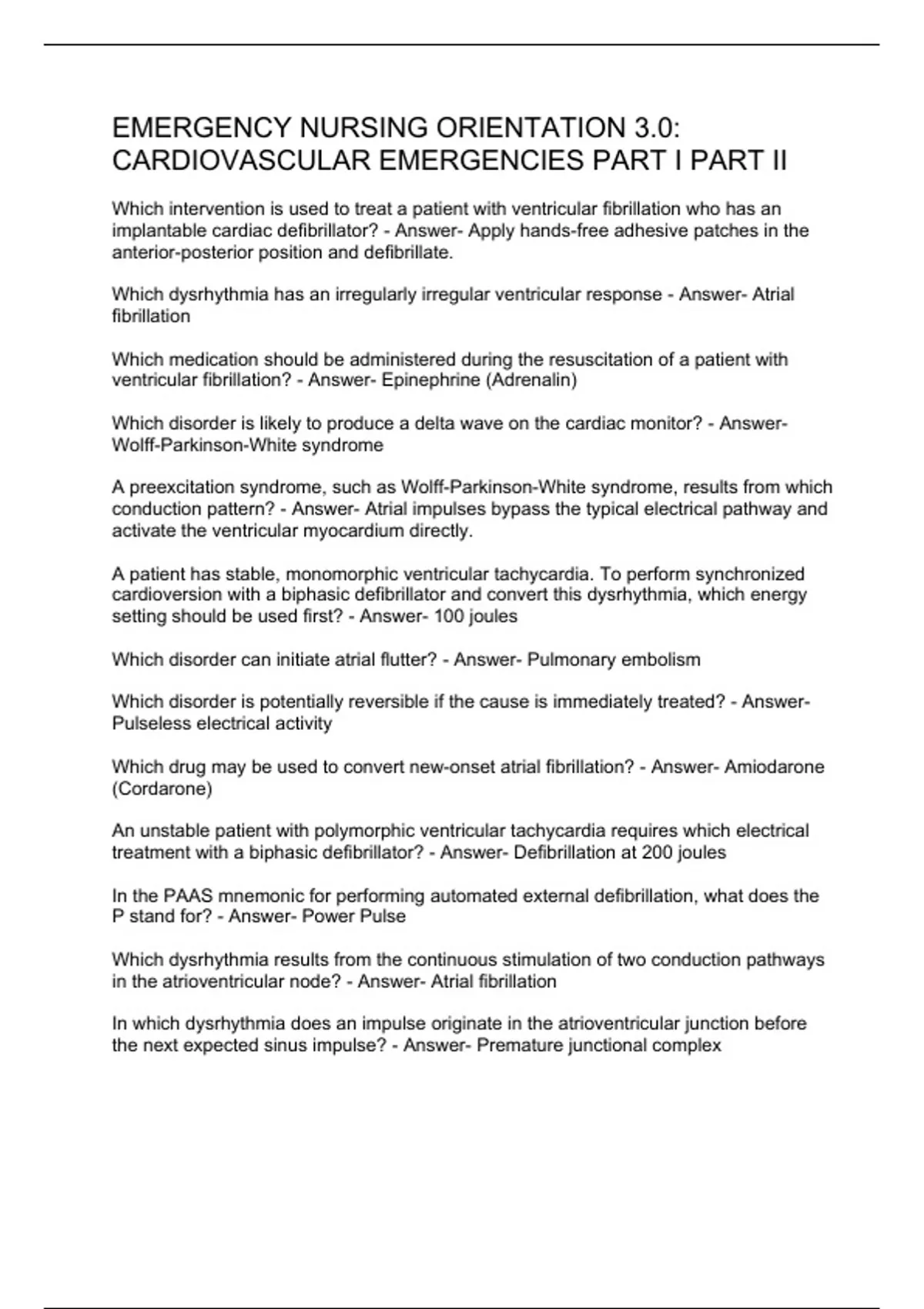 EMERGENCY NURSING ORIENTATION 3.0: CARDIOVASCULAR EMERGENCIES PART I PART II

Which intervention is used to treat a patient with ventricular fibrillation who has an implantable cardiac defibrillator? - Answer- Apply hands-free adhesive patches in the anterior-posterior position and defibrillate.

Which dysrhythmia has an irregularly irregular ventricular response - Answer- Atrial fibrillation

Which medication should be administered during the resuscitation of a patient with ventricular fibrillation? - Answer- Epinephrine (Adrenalin)

Which disorder is likely to produce a delta wave on the cardiac monitor? - Answer- Wolff-Parkinson-White syndrome

A preexcitation syndrome, such as Wolff-Parkinson-White syndrome, results from which conduction pattern? - Answer- Atrial impulses bypass the typical electrical pathway and activate the ventricular myocardium directly.

A patient has stable, monomorphic ventricular tachycardia. To perform synchronized cardioversion with a biphasic defibrillator and convert this dysrhythmia, which energy setting should be used first? - Answer- 100 joules

Which disorder can initiate atrial flutter? - Answer- Pulmonary embolism

Which disorder is potentially reversible if the cause is immediately treated? - Answer- Pulseless electrical activity

Which drug may be used to convert new-onset atrial fibrillation? - Answer- Amiodarone (Cordarone)

An unstable patient with polymorphic ventricular tachycardia requires which electrical treatment with a biphasic defibrillator? - Answer- Defibrillation at 200 joules

In the PAAS mnemonic for performing automated external defibrillation, what does the P stand for? - Answer- Power Pulse

Which dysrhythmia results from the continuous stimulation of two conduction pathways in the atrioventricular node? - Answer- Atrial fibrillation

In which dysrhythmia does an impulse originate in the atrioventricular junction before the next expected sinus impulse? - Answer- Premature junctional complex